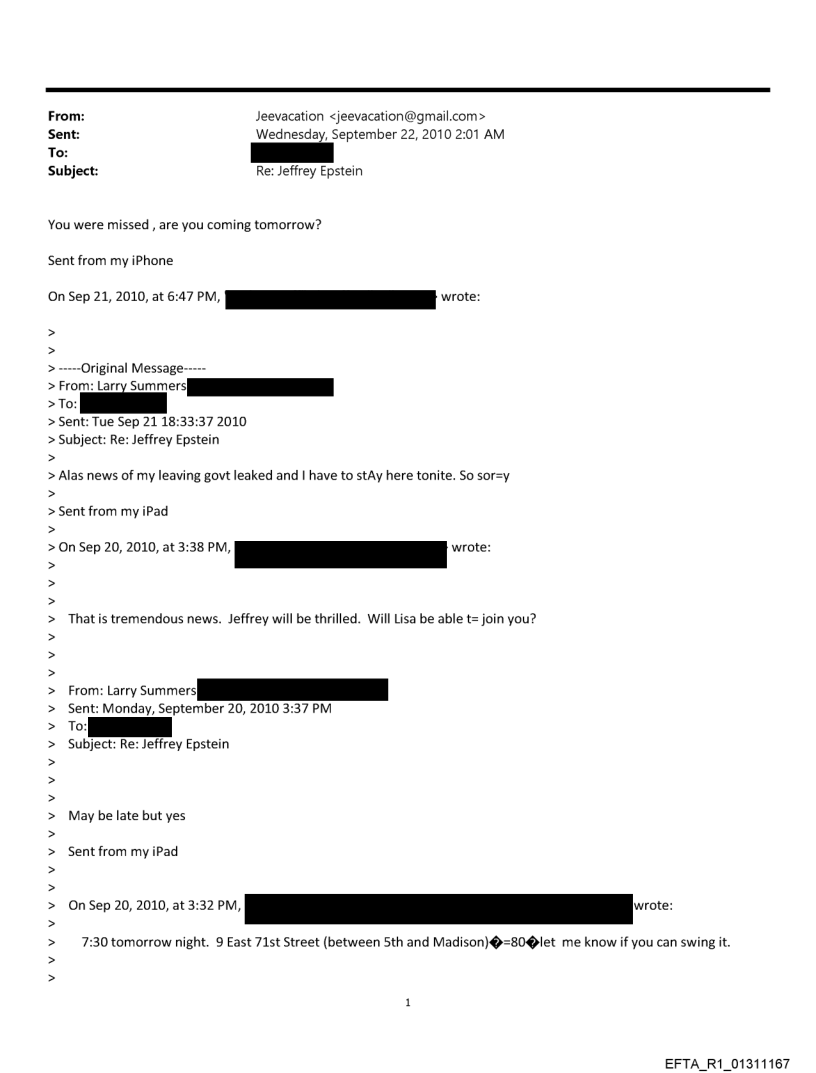 From: Jeevacation <jeevacation@gmail.com>
Sent: Wednesday, September 22, 2010 2:01 AM
To:
Subject: Re: Jeffrey Epstein

You were missed , are you coming tomorrow?

Sent from my iPhone

On Sep 21, 2010, at 6:47 PM, wrote:

>
>
> -----Original Message-----
> From: Larry Summers
> To:
> Sent: Tue Sep 21 18:33:37 2010
> Subject: Re: Jeffrey Epstein
>
> Alas news of my leaving govt leaked and I have to stAy here tonite. So sor=y
>
> Sent from my iPad
>
> On Sep 20, 2010, at 3:38 PM, wrote:
>
>
>
> That is tremendous news. Jeffrey will be thrilled. Will Lisa be able t= join you?
>
>
>
> From: Larry Summers
> Sent: Monday, September 20, 2010 3:37 PM
> To:
> Subject: Re: Jeffrey Epstein
>
>
>
> May be late but yes
>
> Sent from my iPad
>
>
> On Sep 20, 2010, at 3:32 PM, wrote:
>
> 7:30 tomorrow night. 9 East 71st Street (between 5th and Madison)�=80�let me know if you can swing it.
>
>

1

EFTA_R1_01311167